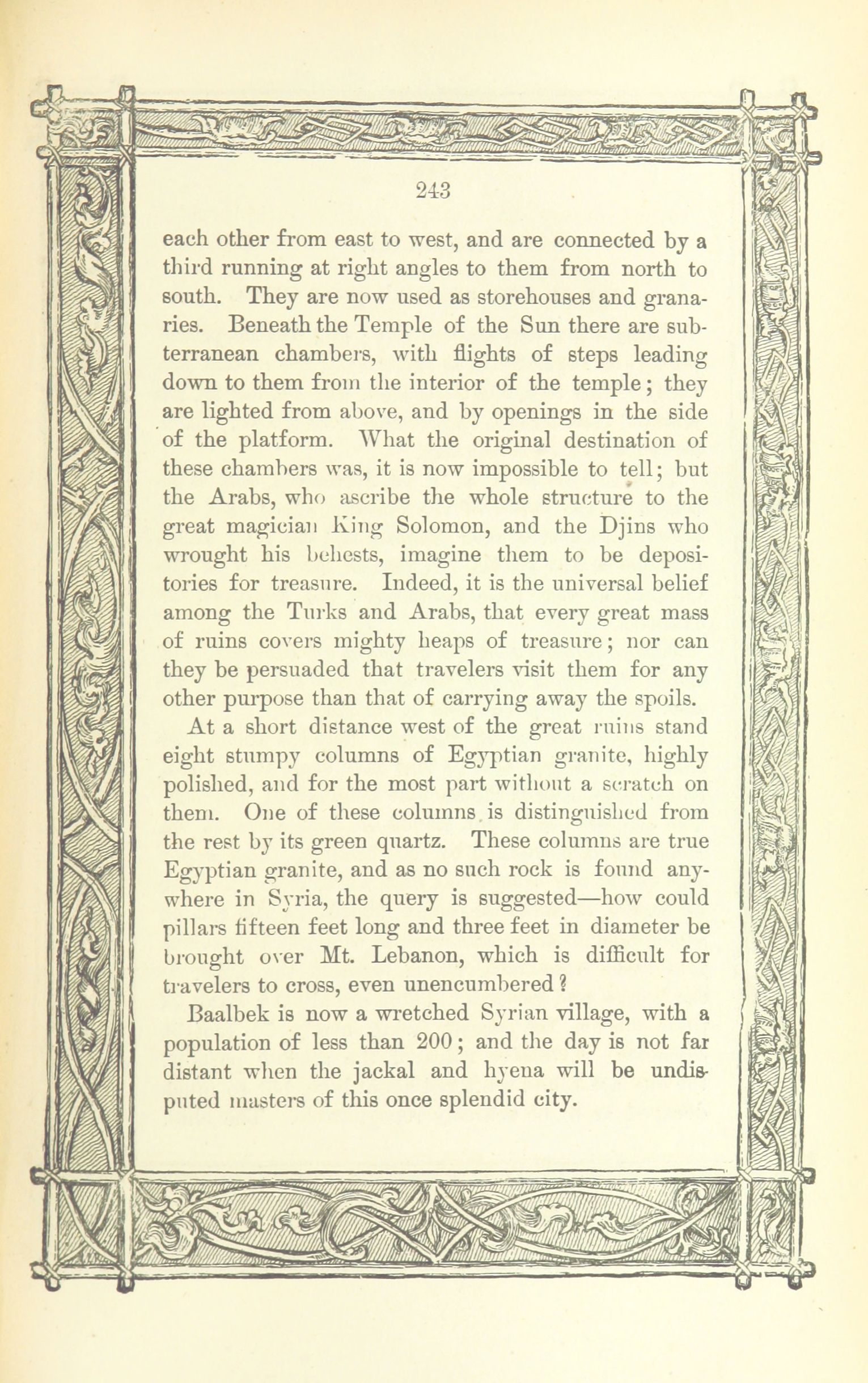 243

each other from east to west, and are connected by a third running at right angles to them from north to south. They are now used as storehouses and granaries. Beneath the Temple of the Sun there are subterranean chambers, with flights of steps leading down to them from the interior of the temple; they are lighted from above, and by openings in the side of the platform. What the original destination of these chambers was, it is now impossible to tell; but the Arabs, who ascribe the whole structure to the great magician King Solomon, and the Djins who wrought his behests, imagine them to be depositories for treasure. Indeed, it is the universal belief among the Turks and Arabs, that every great mass of ruins covers mighty heaps of treasure; nor can they be persuaded that travelers visit them for any other purpose than that of carrying away the spoils.

At a short distance west of the great ruins stand eight stumpy columns of Egyptian granite, highly polished, and for the most part without a scratch on them. One of these columns is distinguished from the rest by its green quartz. These columns are true Egyptian granite, and as no such rock is found anywhere in Syria, the query is suggested—how could pillars fifteen feet long and three feet in diameter be brought over Mt. Lebanon, which is difficult for travelers to cross, even unencumbered?

Baalbek is now a wretched Syrian village, with a population of less than 200; and the day is not far distant when the jackal and hyena will be undisputed masters of this once splendid city.